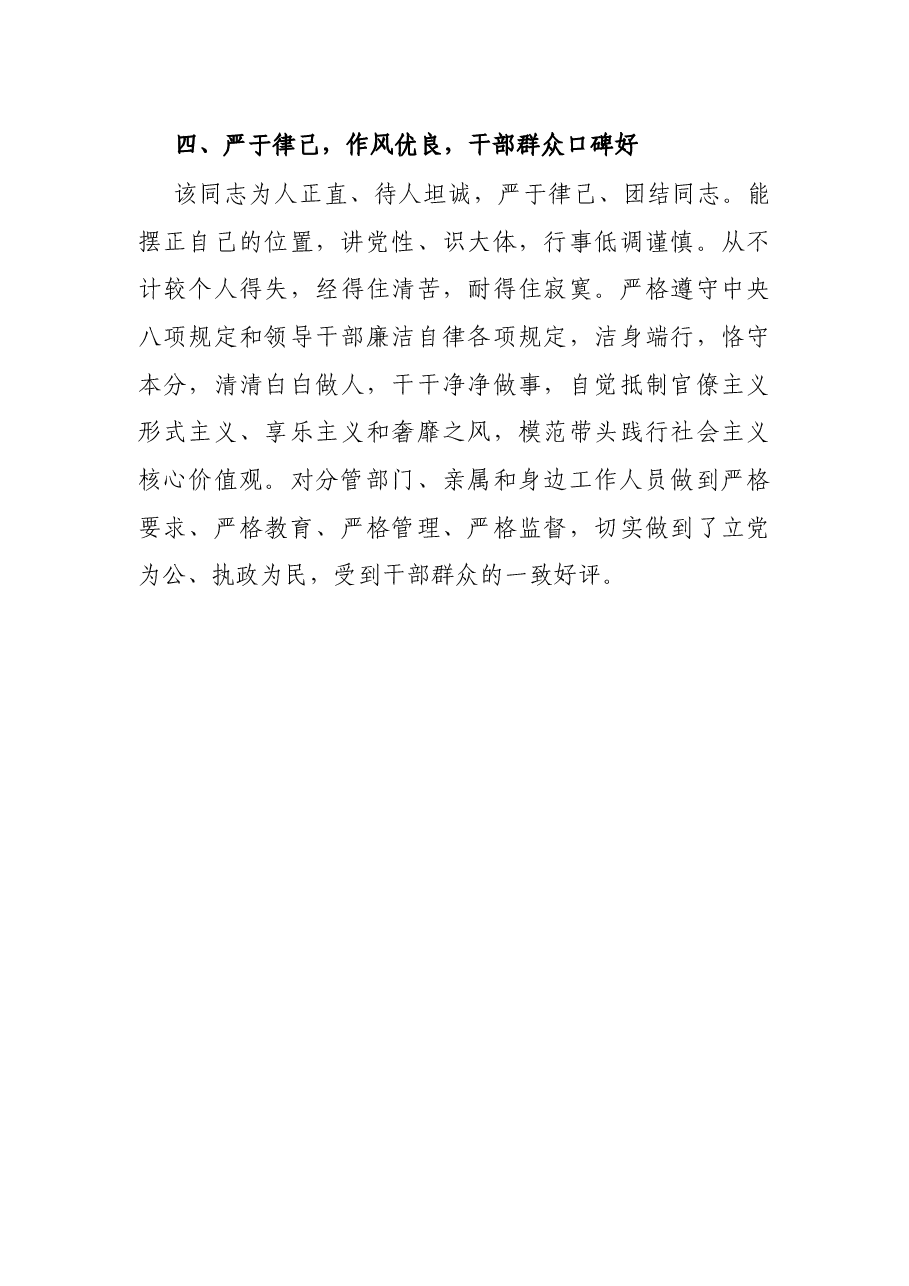 四、严于律己，作风优良，干部群众口碑好

该同志为人正直、待人坦诚，严于律己、团结同志。能摆正自己的位置，讲党性、识大体，行事低调谨慎。从不计较个人得失，经得住清苦，耐得住寂寞。严格遵守中央八项规定和领导干部廉洁自律各项规定，洁身端行，恪守本分，清清白白做人，干干净净做事，自觉抵制官僚主义形式主义、享乐主义和奢靡之风，模范带头践行社会主义核心价值观。对分管部门、亲属和身边工作人员做到严格要求、严格教育、严格管理、严格监督，切实做到了立党为公、执政为民，受到干部群众的一致好评。